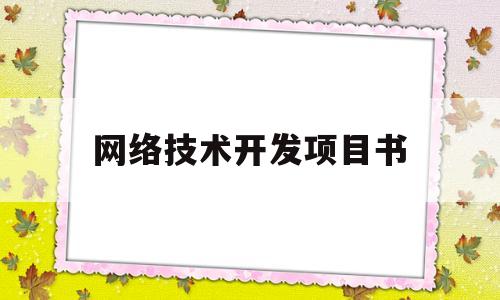 网络技术开发项目书